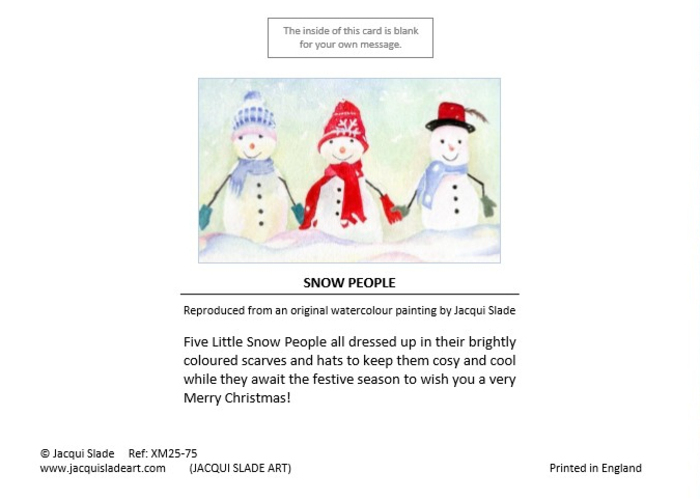 The inside of this card is blank for your own message.

SNOW PEOPLE

Reproduced from an original watercolour painting by Jacqui Slade

Five Little Snow People all dressed up in their brightly coloured scarves and hats to keep them cosy and cool while they await the festive season to wish you a very Merry Christmas!

© Jacqui Slade Ref: XM25-75
www.jacquisladeart.com (JACQUI SLADE ART)

Printed in England